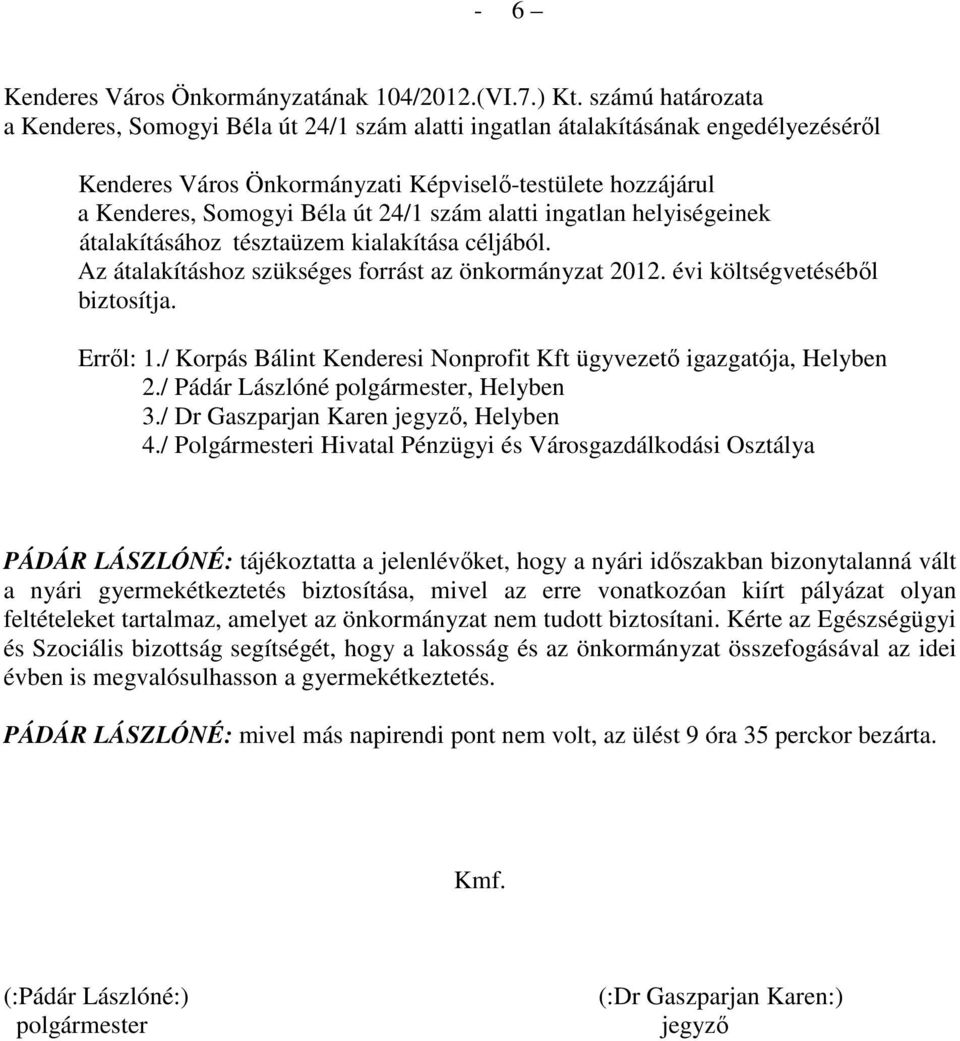 - 6 –

Kenderes Város Önkormányzatának 104/2012.(VI.7.) Kt. számú határozata
a Kenderes, Somogyi Béla út 24/1 szám alatti ingatlan átalakításának engedélyezéséről

Kenderes Város Önkormányzati Képviselő-testülete hozzájárul a Kenderes, Somogyi Béla út 24/1 szám alatti ingatlan helyiségeinek átalakításához tésztaüzem kialakítása céljából.
Az átalakításhoz szükséges forrást az önkormányzat 2012. évi költségvetéséből biztosítja.

Erről: 1./ Korpás Bálint Kenderesi Nonprofit Kft ügyvezető igazgatója, Helyben
2./ Pádár Lászlóné polgármester, Helyben
3./ Dr Gaszparjan Karen jegyző, Helyben
4./ Polgármesteri Hivatal Pénzügyi és Városgazdálkodási Osztálya

PÁDÁR LÁSZLÓNÉ: tájékoztatta a jelenlévőket, hogy a nyári időszakban bizonytalanná vált a nyári gyermekétkeztetés biztosítása, mivel az erre vonatkozóan kiírt pályázat olyan feltételeket tartalmaz, amelyet az önkormányzat nem tudott biztosítani. Kérte az Egészségügyi és Szociális bizottság segítségét, hogy a lakosság és az önkormányzat összefogásával az idei évben is megvalósulhasson a gyermekétkeztetés.

PÁDÁR LÁSZLÓNÉ: mivel más napirendi pont nem volt, az ülést 9 óra 35 perckor bezárta.

Kmf.

(:Pádár Lászlóné:)
polgármester

(:Dr Gaszparjan Karen:)
jegyző